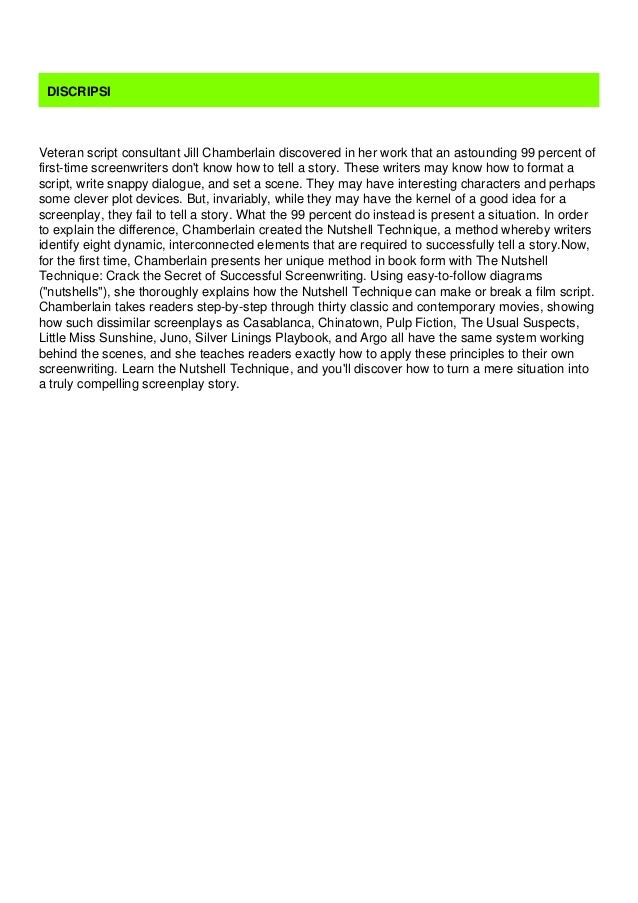 DISCRIPSI

Veteran script consultant Jill Chamberlain discovered in her work that an astounding 99 percent of first-time screenwriters don't know how to tell a story. These writers may know how to format a script, write snappy dialogue, and set a scene. They may have interesting characters and perhaps some clever plot devices. But, invariably, while they may have the kernel of a good idea for a screenplay, they fail to tell a story. What the 99 percent do instead is present a situation. In order to explain the difference, Chamberlain created the Nutshell Technique, a method whereby writers identify eight dynamic, interconnected elements that are required to successfully tell a story.Now, for the first time, Chamberlain presents her unique method in book form with The Nutshell Technique: Crack the Secret of Successful Screenwriting. Using easy-to-follow diagrams ("nutshells"), she thoroughly explains how the Nutshell Technique can make or break a film script. Chamberlain takes readers step-by-step through thirty classic and contemporary movies, showing how such dissimilar screenplays as Casablanca, Chinatown, Pulp Fiction, The Usual Suspects, Little Miss Sunshine, Juno, Silver Linings Playbook, and Argo all have the same system working behind the scenes, and she teaches readers exactly how to apply these principles to their own screenwriting. Learn the Nutshell Technique, and you'll discover how to turn a mere situation into a truly compelling screenplay story.